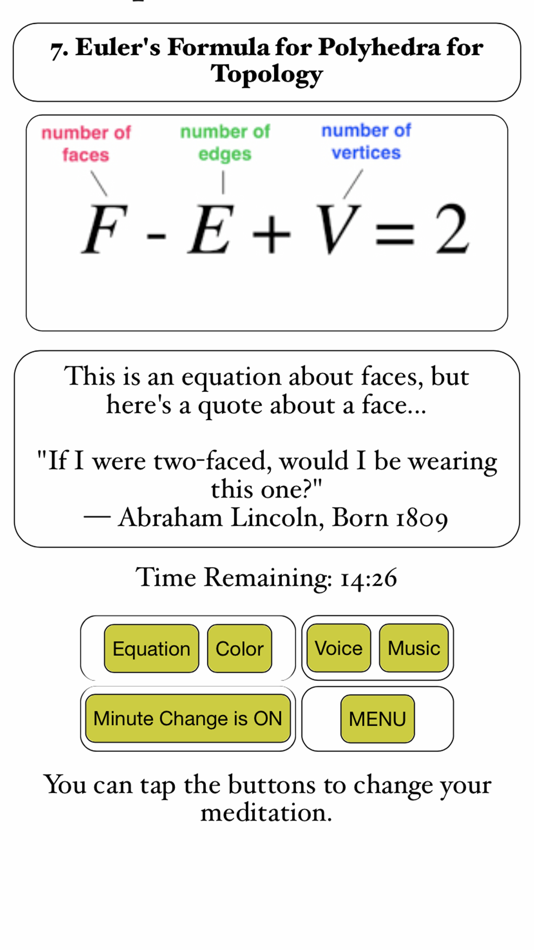 7. Euler's Formula for Polyhedra for Topology

number of faces
number of edges
number of vertices

$F - E + V = 2$

This is an equation about faces, but here's a quote about a face...

"If I were two-faced, would I be wearing this one?"
— Abraham Lincoln, Born 1809

Time Remaining: 14:26

Equation
Color
Voice
Music
Minute Change is ON
MENU

You can tap the buttons to change your meditation.